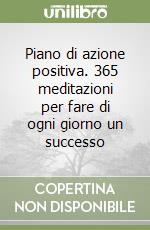 unilibro

Piano di azione positiva. 365 meditazioni per fare di ogni giorno un successo

COPERTINA
NON DISPONIBILE